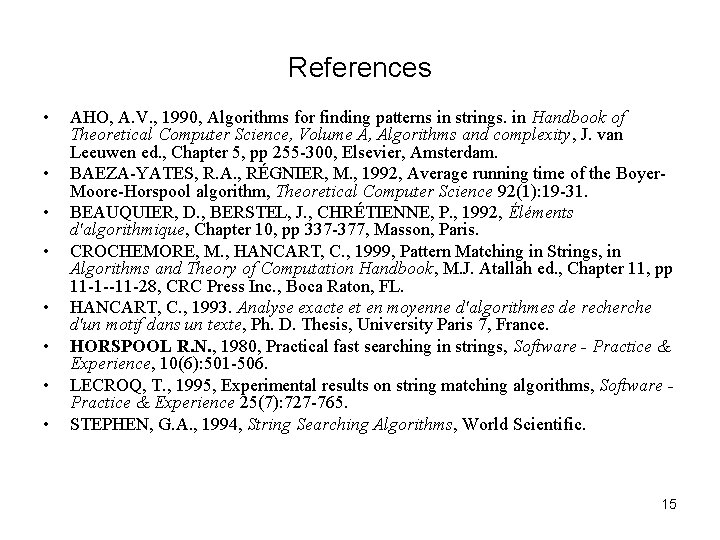 References

• AHO, A.V., 1990, Algorithms for finding patterns in strings. in Handbook of Theoretical Computer Science, Volume A, Algorithms and complexity, J. van Leeuwen ed., Chapter 5, pp 255-300, Elsevier, Amsterdam.

• BAEZA-YATES, R.A., RÉGNIER, M., 1992, Average running time of the Boyer-Moore-Horspool algorithm, Theoretical Computer Science 92(1):19-31.

• BEAUQUIER, D., BERSTEL, J., CHRÉTIENNE, P., 1992, Éléments d'algorithmique, Chapter 10, pp 337-377, Masson, Paris.

• CROCHEMORE, M., HANCART, C., 1999, Pattern Matching in Strings, in Algorithms and Theory of Computation Handbook, M.J. Atallah ed., Chapter 11, pp 11-1--11-28, CRC Press Inc., Boca Raton, FL.

• HANCART, C., 1993. Analyse exacte et en moyenne d'algorithmes de recherche d'un motif dans un texte, Ph. D. Thesis, University Paris 7, France.

• HORSPOOL R.N., 1980, Practical fast searching in strings, Software - Practice & Experience, 10(6):501-506.

• LECROQ, T., 1995, Experimental results on string matching algorithms, Software - Practice & Experience 25(7):727-765.

• STEPHEN, G.A., 1994, String Searching Algorithms, World Scientific.

15